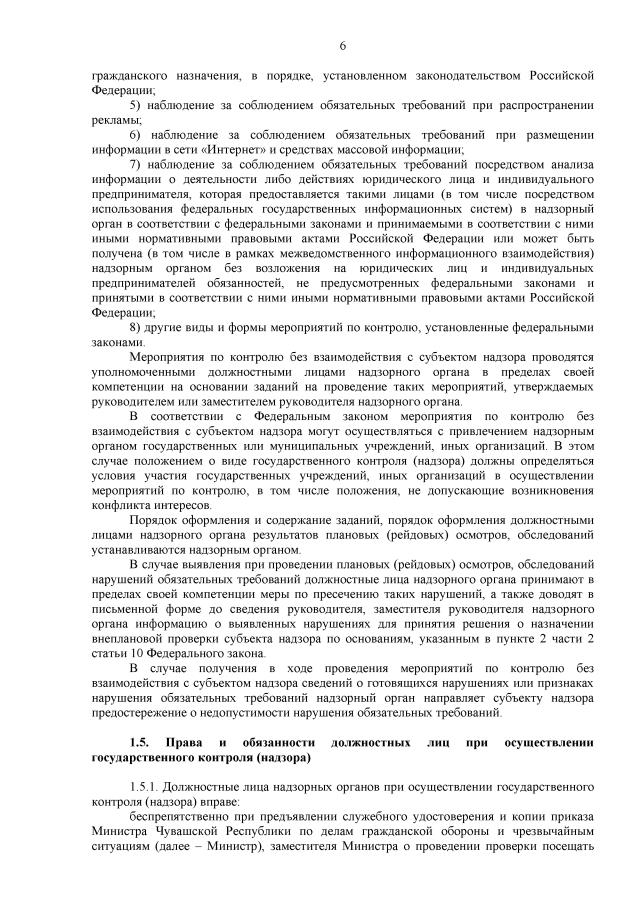 6

гражданского назначения, в порядке, установленном законодательством Российской Федерации;

5) наблюдение за соблюдением обязательных требований при распространении рекламы;

6) наблюдение за соблюдением обязательных требований при размещении информации в сети «Интернет» и средствах массовой информации;

7) наблюдение за соблюдением обязательных требований посредством анализа информации о деятельности либо действиях юридического лица и индивидуального предпринимателя, которая предоставляется такими лицами (в том числе посредством использования федеральных государственных информационных систем) в надзорный орган в соответствии с федеральными законами и принимаемыми в соответствии с ними иными нормативными правовыми актами Российской Федерации или может быть получена (в том числе в рамках межведомственного информационного взаимодействия) надзорным органом без возложения на юридических лиц и индивидуальных предпринимателей обязанностей, не предусмотренных федеральными законами и принятыми в соответствии с ними иными нормативными правовыми актами Российской Федерации;

8) другие виды и формы мероприятий по контролю, установленные федеральными законами.

Мероприятия по контролю без взаимодействия с субъектом надзора проводятся уполномоченными должностными лицами надзорного органа в пределах своей компетенции на основании заданий на проведение таких мероприятий, утверждаемых руководителем или заместителем руководителя надзорного органа.

В соответствии с Федеральным законом мероприятия по контролю без взаимодействия с субъектом надзора могут осуществляться с привлечением надзорным органом государственных или муниципальных учреждений, иных организаций. В этом случае положением о виде государственного контроля (надзора) должны определяться условия участия государственных учреждений, иных организаций в осуществлении мероприятий по контролю, в том числе положения, не допускающие возникновения конфликта интересов.

Порядок оформления и содержание заданий, порядок оформления должностными лицами надзорного органа результатов плановых (рейдовых) осмотров, обследований устанавливаются надзорным органом.

В случае выявления при проведении плановых (рейдовых) осмотров, обследований нарушений обязательных требований должностные лица надзорного органа принимают в пределах своей компетенции меры по пресечению таких нарушений, а также доводят в письменной форме до сведения руководителя, заместителя руководителя надзорного органа информацию о выявленных нарушениях для принятия решения о назначении внеплановой проверки субъекта надзора по основаниям, указанным в пункте 2 части 2 статьи 10 Федерального закона.

В случае получения в ходе проведения мероприятий по контролю без взаимодействия с субъектом надзора сведений о готовящихся нарушениях или признаках нарушения обязательных требований надзорный орган направляет субъекту надзора предостережение о недопустимости нарушения обязательных требований.

1.5. Права и обязанности должностных лиц при осуществлении государственного контроля (надзора)

1.5.1. Должностные лица надзорных органов при осуществлении государственного контроля (надзора) вправе:

беспрепятственно при предъявлении служебного удостоверения и копии приказа Министра Чувашской Республики по делам гражданской обороны и чрезвычайным ситуациям (далее – Министр), заместителя Министра о проведении проверки посещать